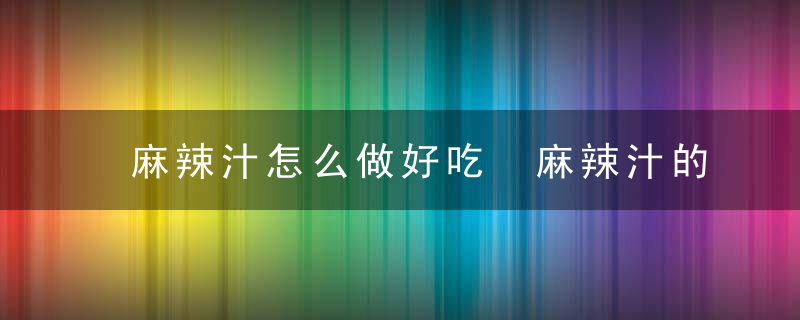 麻辣汁怎么做好吃　麻辣汁的